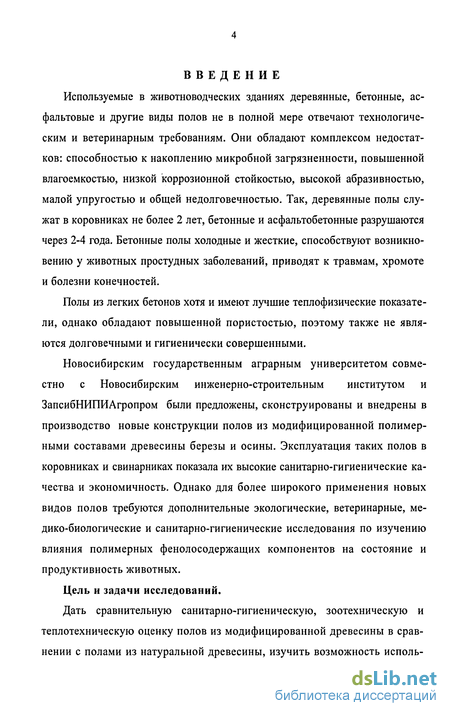 4

ВВЕДЕНИЕ

Используемые в животноводческих зданиях деревянные, бетонные, асфальтовые и другие виды полов не в полной мере отвечают технологическим и ветеринарным требованиям. Они обладают комплексом недостатков: способностью к накоплению микробной загрязненности, повышенной влагоемкостью, низкой коррозионной стойкостью, высокой абразивностью, малой упругостью и общей недолговечностью. Так, деревянные полы служат в коровниках не более 2 лет, бетонные и асфальтобетонные разрушаются через 2-4 года. Бетонные полы холодные и жесткие, способствуют возникновению у животных простудных заболеваний, приводят к травмам, хромоте и болезни конечностей.

Полы из легких бетонов хотя и имеют лучшие теплофизические показатели, однако обладают повышенной пористостью, поэтому также не являются долговечными и гигиенически совершенными.

Новосибирским государственным аграрным университетом совместно с Новосибирским инженерно-строительным институтом и ЗапсибНИПИАгропром были предложены, сконструированы и внедрены в производство новые конструкции полов из модифицированной полимерными составами древесины березы и осины. Эксплуатация таких полов в коровниках и свинарниках показала их высокие санитарно-гигиенические качества и экономичность. Однако для более широкого применения новых видов полов требуются дополнительные экологические, ветеринарные, медико-биологические и санитарно-гигиенические исследования по изучению влияния полимерных фенолосодержащих компонентов на состояние и продуктивность животных.

Цель и задачи исследований.

Дать сравнительную санитарно-гигиеническую, зоотехническую и теплотехническую оценку полов из модифицированной древесины в сравнении с полами из натуральной древесины, изучить возможность исполь-

dsLib.net
библиотека диссертаций